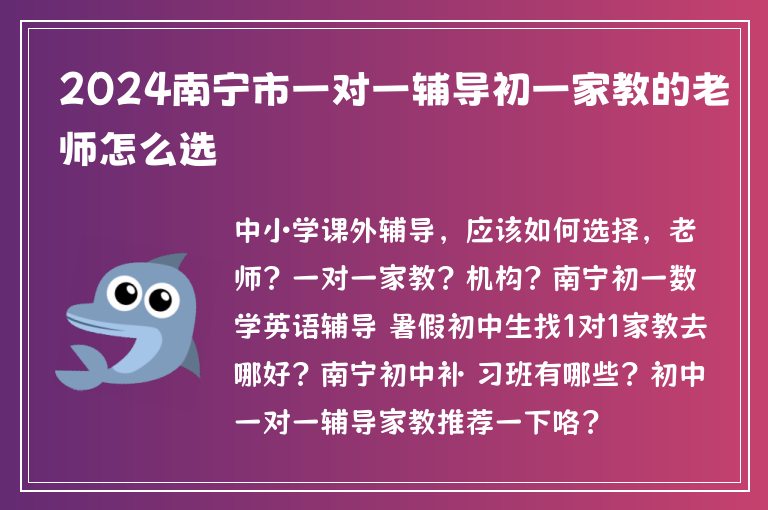 2024南宁市一对一辅导初一家教的老师怎么选

中小·学课外辅导，应该如何选择，老师？一对一家教？机构？南宁初一数学英语辅导 暑假初中生找1对1家教去哪好？南宁初中补· 习班有哪些？初中一对一辅导家教推荐一下咯？